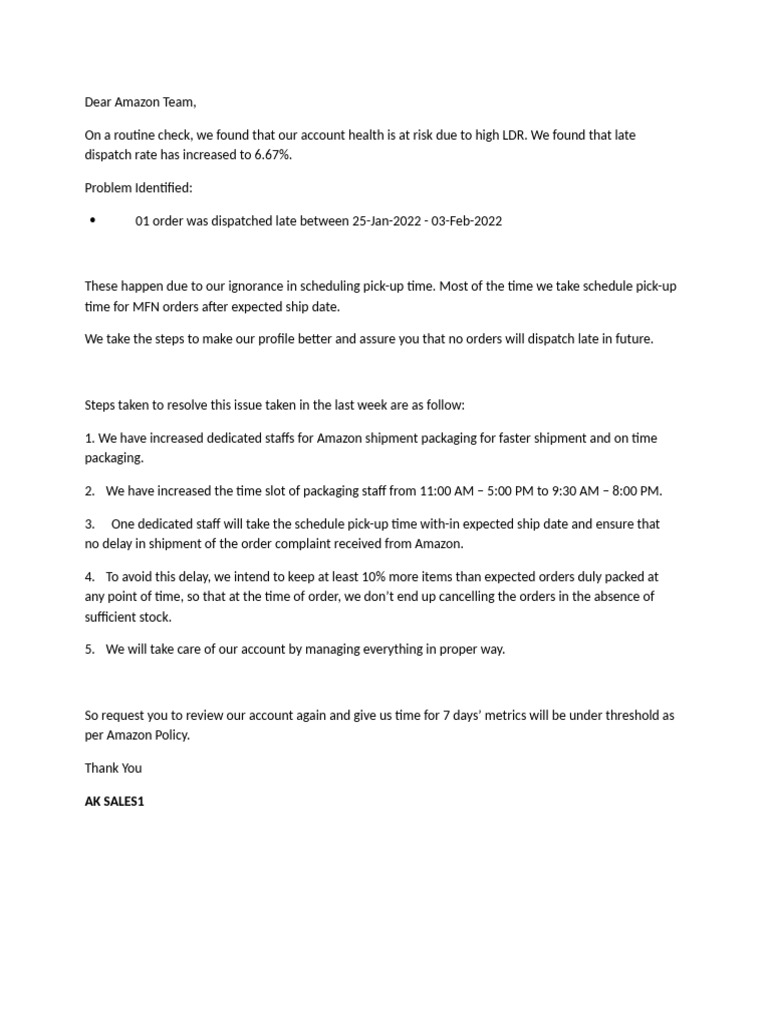 Dear Amazon Team,

On a routine check, we found that our account health is at risk due to high LDR. We found that late dispatch rate has increased to 6.67%.

Problem Identified:

• 01 order was dispatched late between 25-Jan-2022 - 03-Feb-2022

These happen due to our ignorance in scheduling pick-up time. Most of the time we take schedule pick-up time for MFN orders after expected ship date.

We take the steps to make our profile better and assure you that no orders will dispatch late in future.

Steps taken to resolve this issue taken in the last week are as follow:

1. We have increased dedicated staffs for Amazon shipment packaging for faster shipment and on time packaging.

2. We have increased the time slot of packaging staff from 11:00 AM – 5:00 PM to 9:30 AM – 8:00 PM.

3. One dedicated staff will take the schedule pick-up time with-in expected ship date and ensure that no delay in shipment of the order complaint received from Amazon.

4. To avoid this delay, we intend to keep at least 10% more items than expected orders duly packed at any point of time, so that at the time of order, we don't end up cancelling the orders in the absence of sufficient stock.

5. We will take care of our account by managing everything in proper way.

So request you to review our account again and give us time for 7 days' metrics will be under threshold as per Amazon Policy.

Thank You

AK SALES1